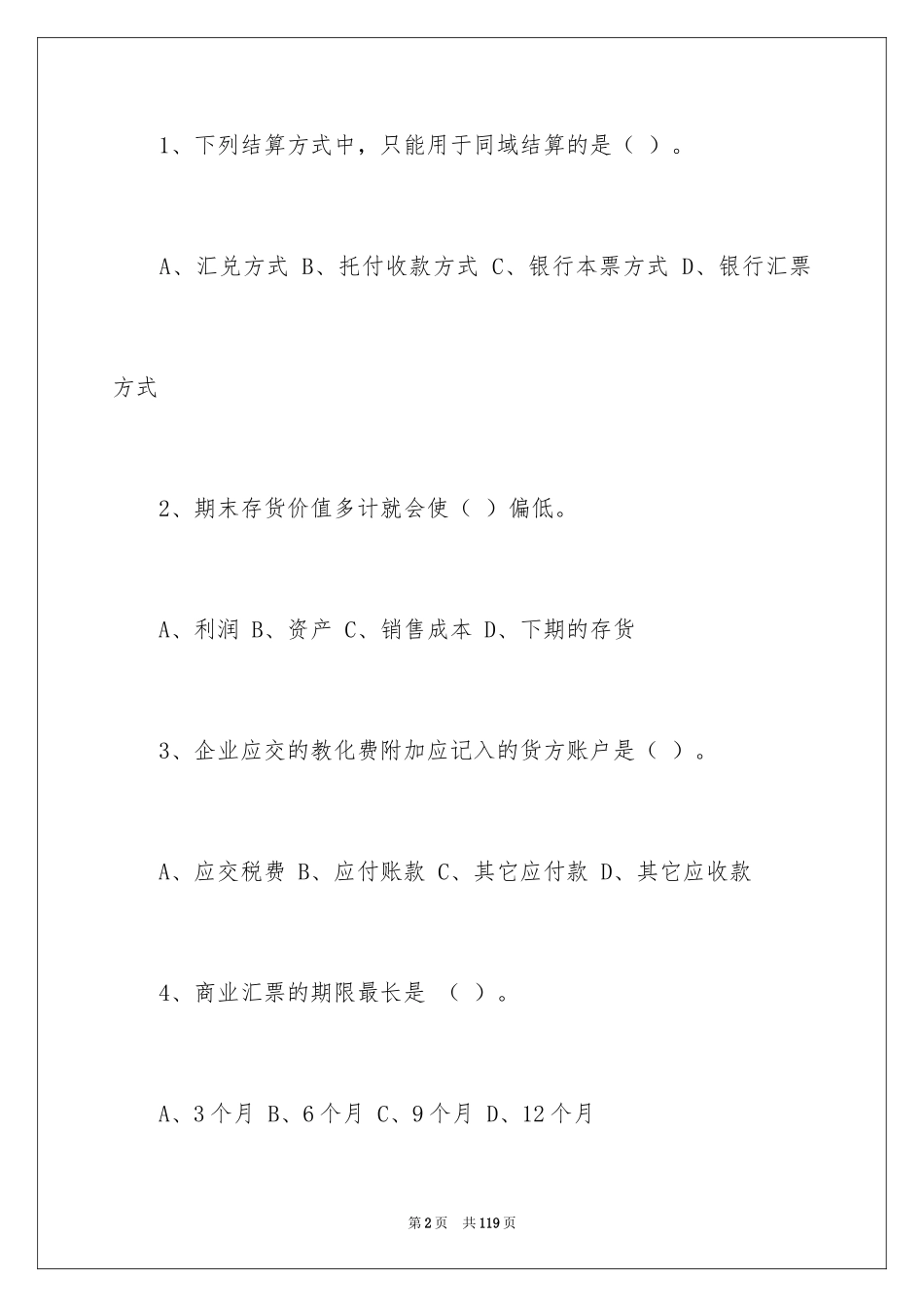 1、下列结算方式中，只能用于同域结算的是（ ）。

A、汇兑方式 B、托付收款方式 C、银行本票方式 D、银行汇票方式

2、期末存货价值多计就会使（ ）偏低。

A、利润 B、资产 C、销售成本 D、下期的存货

3、企业应交的教化费附加应记入的货方账户是（ ）。

A、应交税费 B、应付账款 C、其它应付款 D、其它应收款

4、商业汇票的期限最长是 （ ）。

A、3个月 B、6个月 C、9个月 D、12个月

第2页 共119页